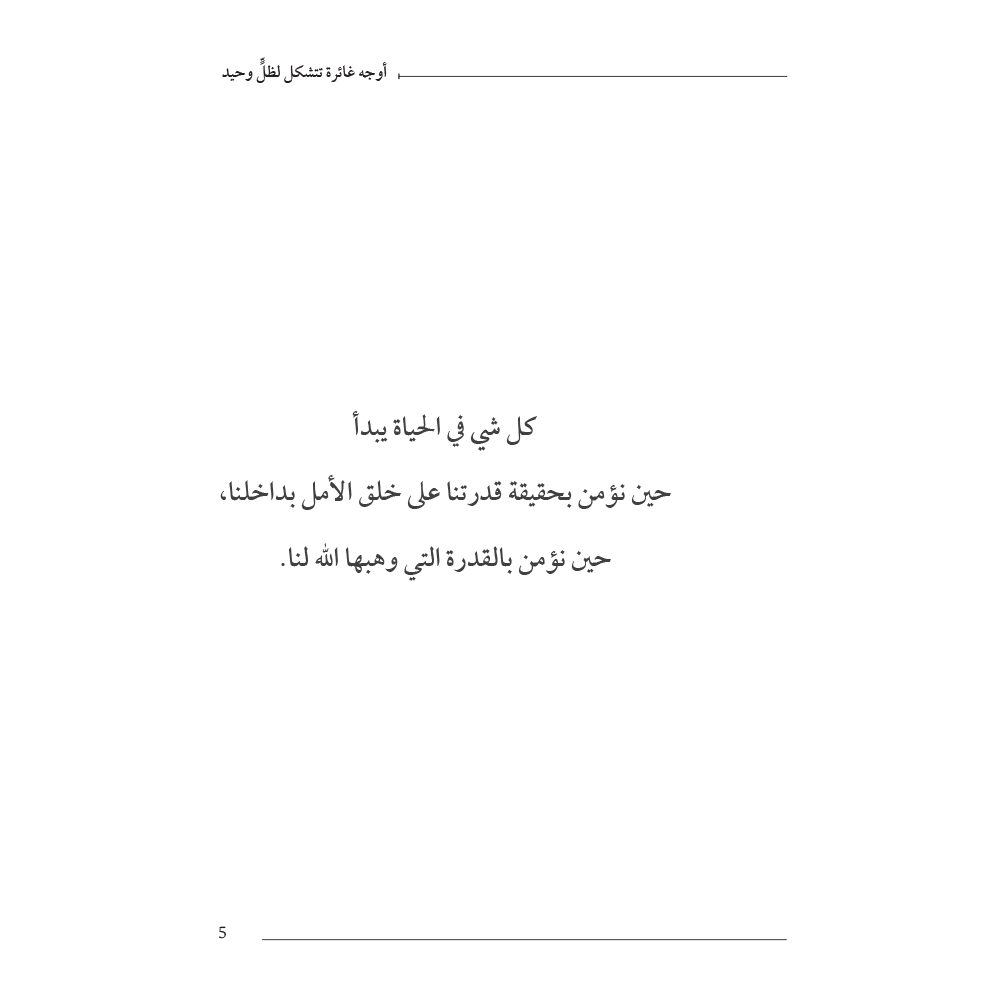 أوجه غائرة تتشكل لظلٍّ وحيد

كل شي في الحياة يبدأ

حين نؤمن بحقيقة قدرتنا على خلق الأمل بداخلنا،

حين نؤمن بالقدرة التي وهبها الله لنا.

5